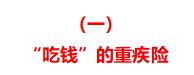 （一）

“吃钱”的重疾险